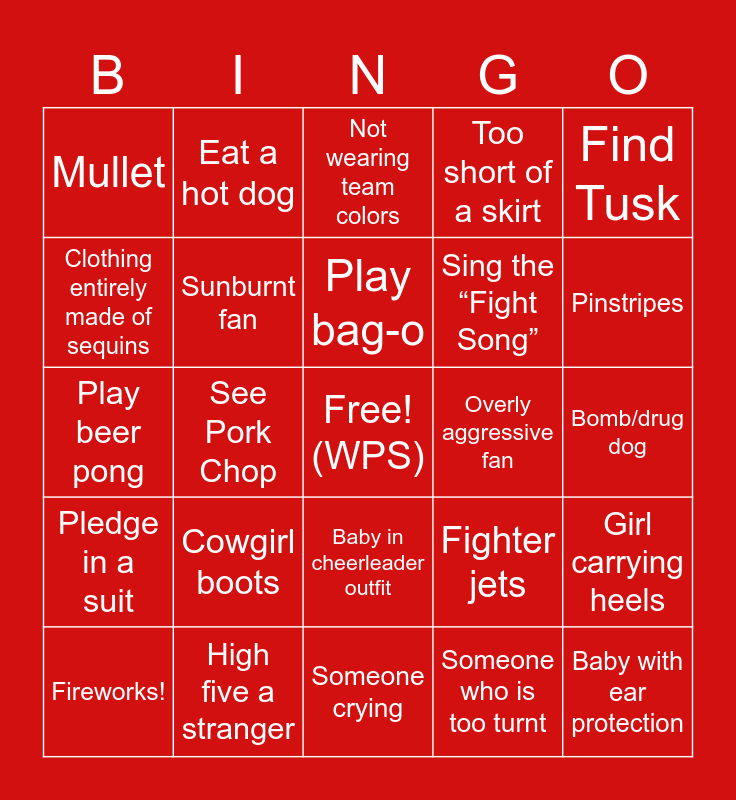 | B | I | N | G | O |
|---|---|---|---|---|
| Mullet | Eat a hot dog | Not wearing team colors | Too short of a skirt | Find Tusk |
| Clothing entirely made of sequins | Sunburnt fan | Play bag-o | Sing the "Fight Song" | Pinstripes |
| Play beer pong | See Pork Chop | Free! (WPS) | Overly aggressive fan | Bomb/drug dog |
| Pledge in a suit | Cowgirl boots | Baby in cheerleader outfit | Fighter jets | Girl carrying heels |
| Fireworks! | High five a stranger | Someone crying | Someone who is too turnt | Baby with ear protection |